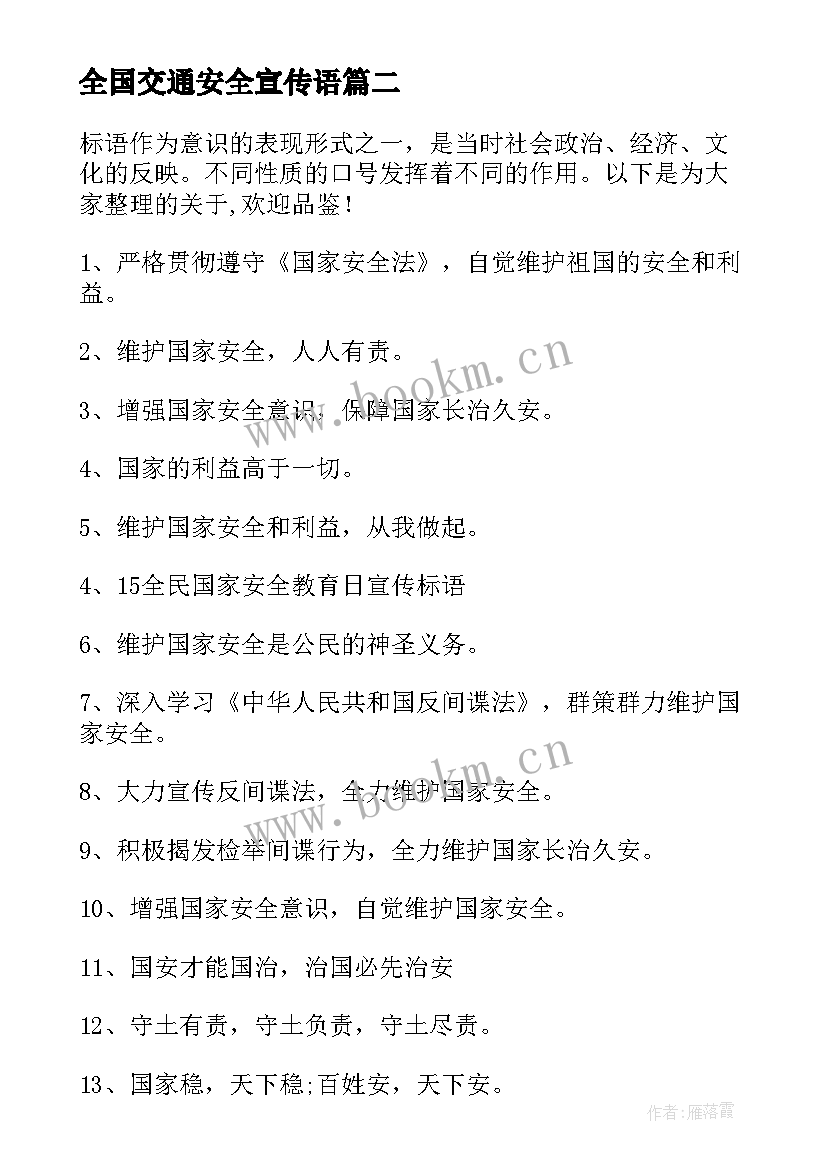 全国交通安全宣传语篇二

标语作为意识的表现形式之一，是当时社会政治、经济、文化的反映。不同性质的口号发挥着不同的作用。以下是为大家整理的关于,欢迎品鉴！

1、严格贯彻遵守《国家安全法》，自觉维护祖国的安全和利益。

2、维护国家安全，人人有责。

3、增强国家安全意识，保障国家长治久安。

4、国家的利益高于一切。

5、维护国家安全和利益，从我做起。

4、15全民国家安全教育日宣传标语

6、维护国家安全是公民的神圣义务。

7、深入学习《中华人民共和国反间谍法》，群策群力维护国家安全。

8、大力宣传反间谍法，全力维护国家安全。

9、积极揭发检举间谍行为，全力维护国家长治久安。

10、增强国家安全意识，自觉维护国家安全。

11、国安才能国治，治国必先治安

12、守土有责，守土负责，守土尽责。

13、国家稳，天下稳;百姓安，天下安。

www.bookm.cn

www.bookm.cn

作者：雁落霞